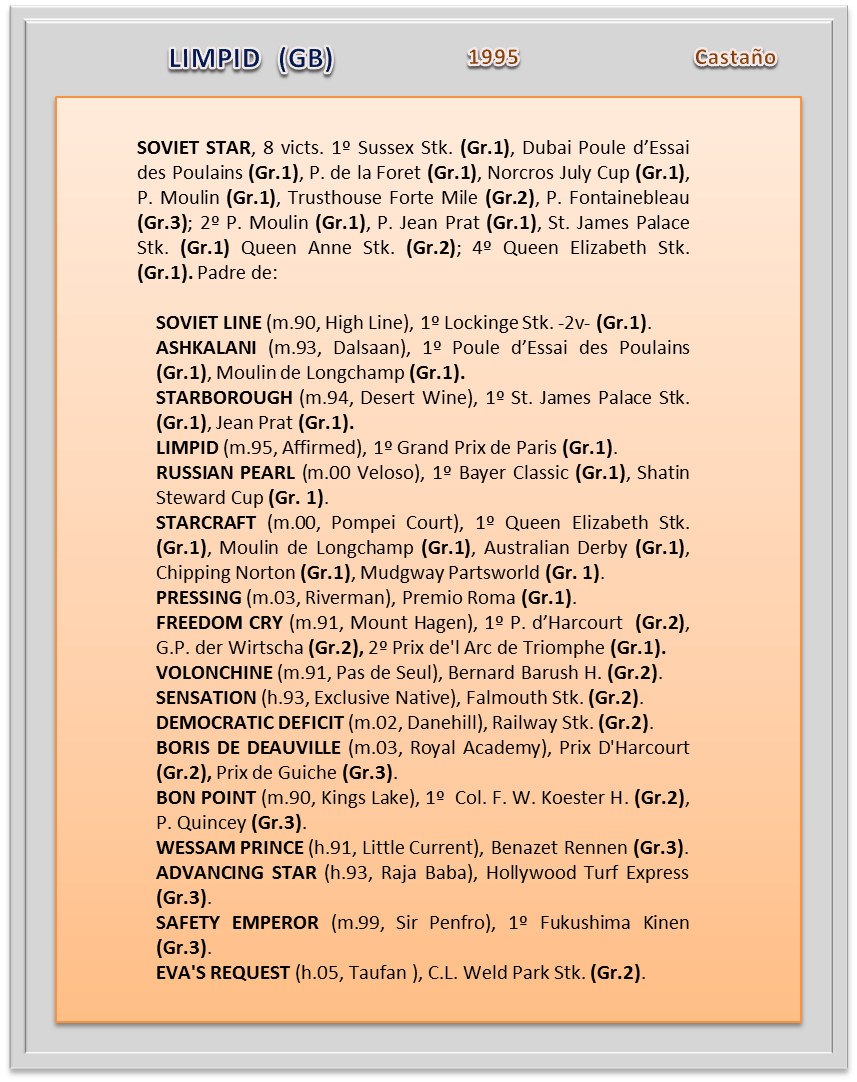 LIMPID (GB) 1995 Castaño

SOVIET STAR, 8 victs. 1º Sussex Stk. (Gr.1), Dubai Poule d'Essai des Poulains (Gr.1), P. de la Foret (Gr.1), Norcros July Cup (Gr.1), P. Moulin (Gr.1), Trusthouse Forte Mile (Gr.2), P. Fontainebleau (Gr.3); 2º P. Moulin (Gr.1), P. Jean Prat (Gr.1), St. James Palace Stk. (Gr.1) Queen Anne Stk. (Gr.2); 4º Queen Elizabeth Stk. (Gr.1). Padre de:

SOVIET LINE (m.90, High Line), 1º Lockinge Stk. -2v- (Gr.1).
ASHKALANI (m.93, Dalsaan), 1º Poule d'Essai des Poulains (Gr.1), Moulin de Longchamp (Gr.1).
STARBOROUGH (m.94, Desert Wine), 1º St. James Palace Stk. (Gr.1), Jean Prat (Gr.1).
LIMPID (m.95, Affirmed), 1º Grand Prix de Paris (Gr.1).
RUSSIAN PEARL (m.00 Veloso), 1º Bayer Classic (Gr.1), Shatin Steward Cup (Gr. 1).
STARCRAFT (m.00, Pompei Court), 1º Queen Elizabeth Stk. (Gr.1), Moulin de Longchamp (Gr.1), Australian Derby (Gr.1), Chipping Norton (Gr.1), Mudgway Partsworld (Gr. 1).
PRESSING (m.03, Riverman), Premio Roma (Gr.1).
FREEDOM CRY (m.91, Mount Hagen), 1º P. d'Harcourt (Gr.2), G.P. der Wirtscha (Gr.2), 2º Prix de'l Arc de Triomphe (Gr.1).
VOLONCHINE (m.91, Pas de Seul), Bernard Barush H. (Gr.2).
SENSATION (h.93, Exclusive Native), Falmouth Stk. (Gr.2).
DEMOCRATIC DEFICIT (m.02, Danehill), Railway Stk. (Gr.2).
BORIS DE DEAUVILLE (m.03, Royal Academy), Prix D'Harcourt (Gr.2), Prix de Guiche (Gr.3).
BON POINT (m.90, Kings Lake), 1º Col. F. W. Koester H. (Gr.2), P. Quincey (Gr.3).
WESSAM PRINCE (h.91, Little Current), Benazet Rennen (Gr.3).
ADVANCING STAR (h.93, Raja Baba), Hollywood Turf Express (Gr.3).
SAFETY EMPEROR (m.99, Sir Penfro), 1º Fukushima Kinen (Gr.3).
EVA'S REQUEST (h.05, Taufan ), C.L. Weld Park Stk. (Gr.2).